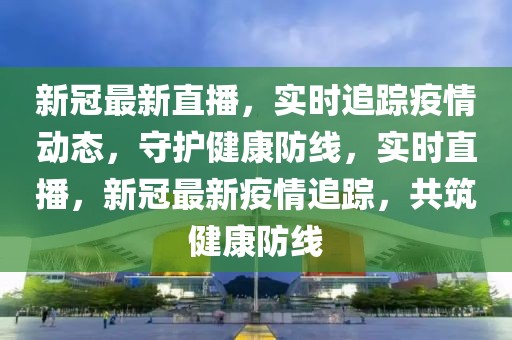 新冠最新直播，实时追踪疫情动态，守护健康防线，实时直播，新冠最新疫情追踪，共筑健康防线